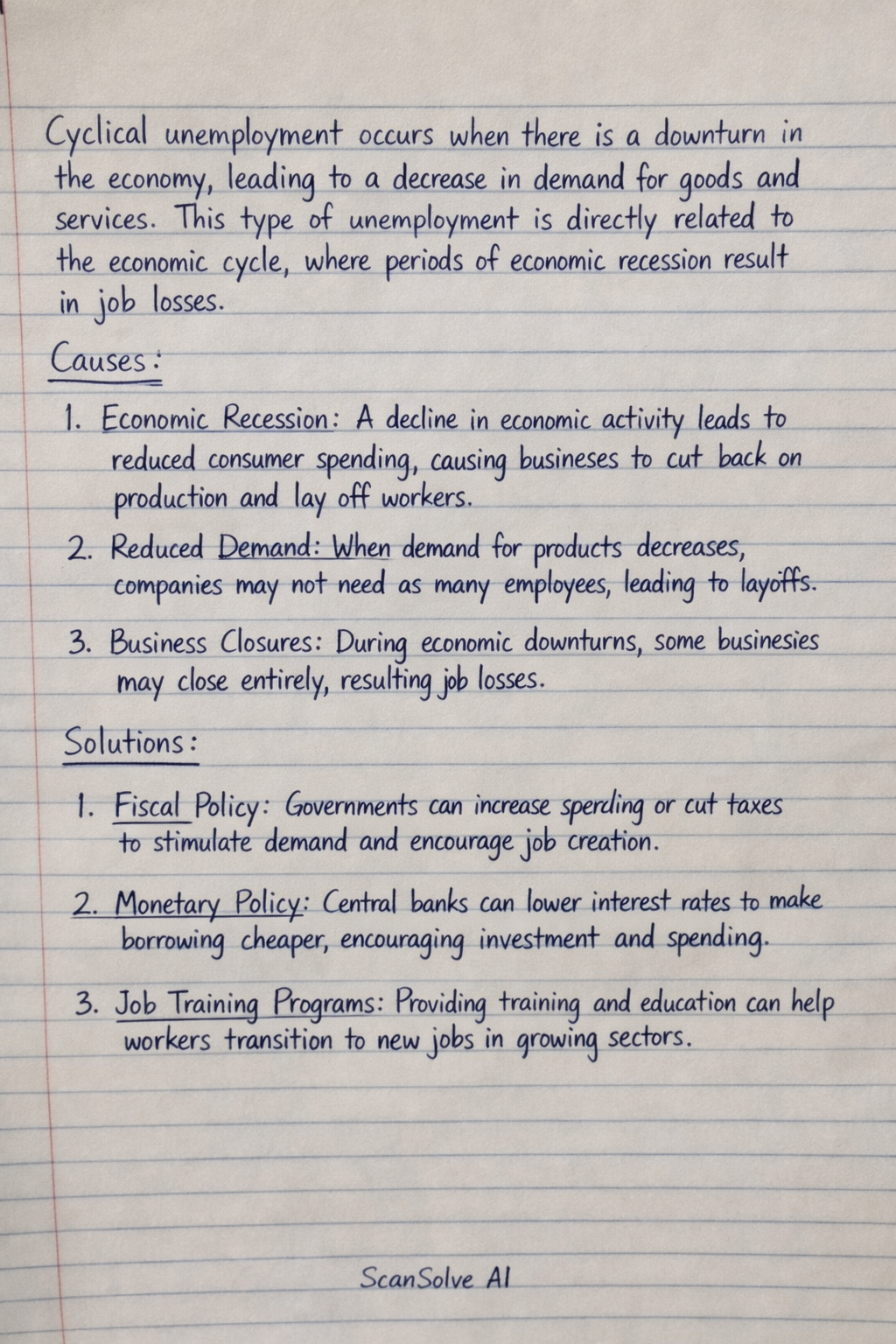 Cyclical unemployment occurs when there is a downturn in the economy, leading to a decrease in demand for goods and services. This type of unemployment is directly related to the economic cycle, where periods of economic recession result in job losses.

Causes:

1. Economic Recession: A decline in economic activity leads to reduced consumer spending, causing busineses to cut back on production and lay off workers.

2. Reduced Demand: When demand for products decreases, companies may not need as many employees, leading to layoffs.

3. Business Closures: During economic downturns, some businesies may close entirely, resulting job losses.

Solutions:

1. Fiscal Policy: Governments can increase sperding or cut taxes to stimulate demand and encourage job creation.

2. Monetary Policy: Central banks can lower interest rates to make borrowing cheaper, encouraging investment and spending.

3. Job Training Programs: Providing training and education can help workers transition to new jobs in growing sectors.

ScanSolve AI